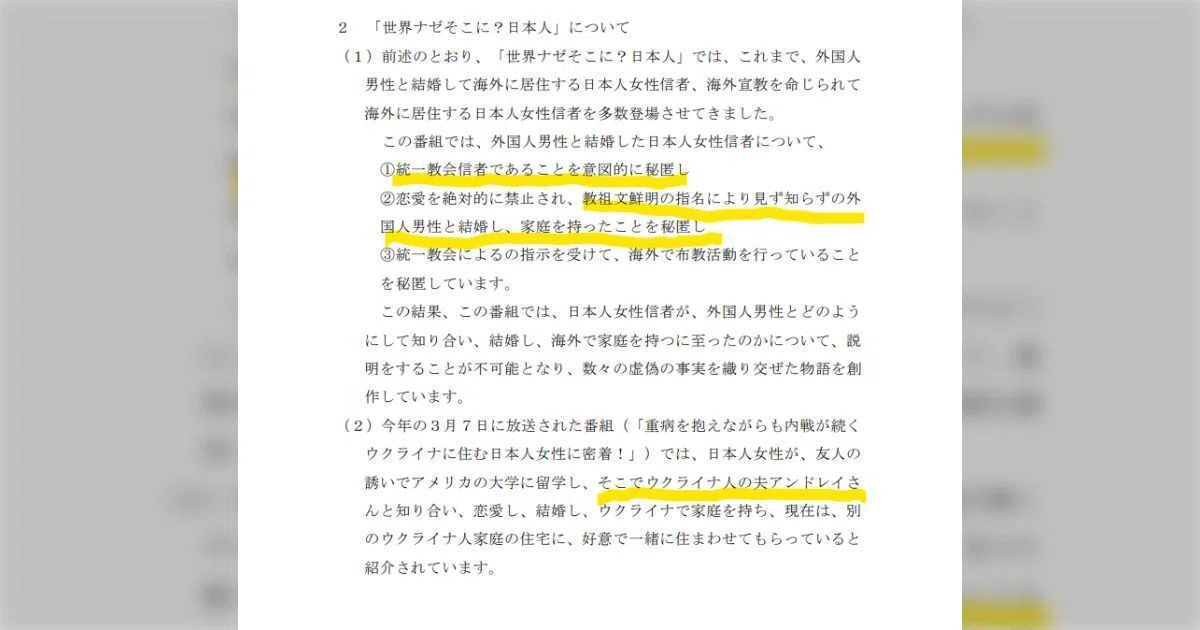 2　「世界ナゼそこに？日本人」について

（1）前述のとおり、「世界ナゼそこに？日本人」では、これまで、外国人男性と結婚して海外に居住する日本人女性信者、海外宣教を命じられて海外に居住する日本人女性信者を多数登場させてきました。

この番組では、外国人男性と結婚した日本人女性信者について、

①統一教会信者であることを意図的に秘匿し

②恋愛を絶対的に禁止され、教祖文鮮明の指名により見ず知らずの外国人男性と結婚し、家庭を持ったことを秘匿し

③統一教会によるの指示を受けて、海外で布教活動を行っていることを秘匿しています。

この結果、この番組では、日本人女性信者が、外国人男性とどのようにして知り合い、結婚し、海外で家庭を持つに至ったのかについて、説明をすることが不可能となり、数々の虚偽の事実を織り交ぜた物語を創作しています。

（2）今年の３月７日に放送された番組（「重病を抱えながらも内戦が続くウクライナに住む日本人女性に密着！」）では、日本人女性が、友人の誘いでアメリカの大学に留学し、そこでウクライナ人の夫アンドレイさんと知り合い、恋愛し、結婚し、ウクライナで家庭を持ち、現在は、別のウクライナ人家庭の住宅に、好意で一緒に住まわせてもらっていると紹介されています。